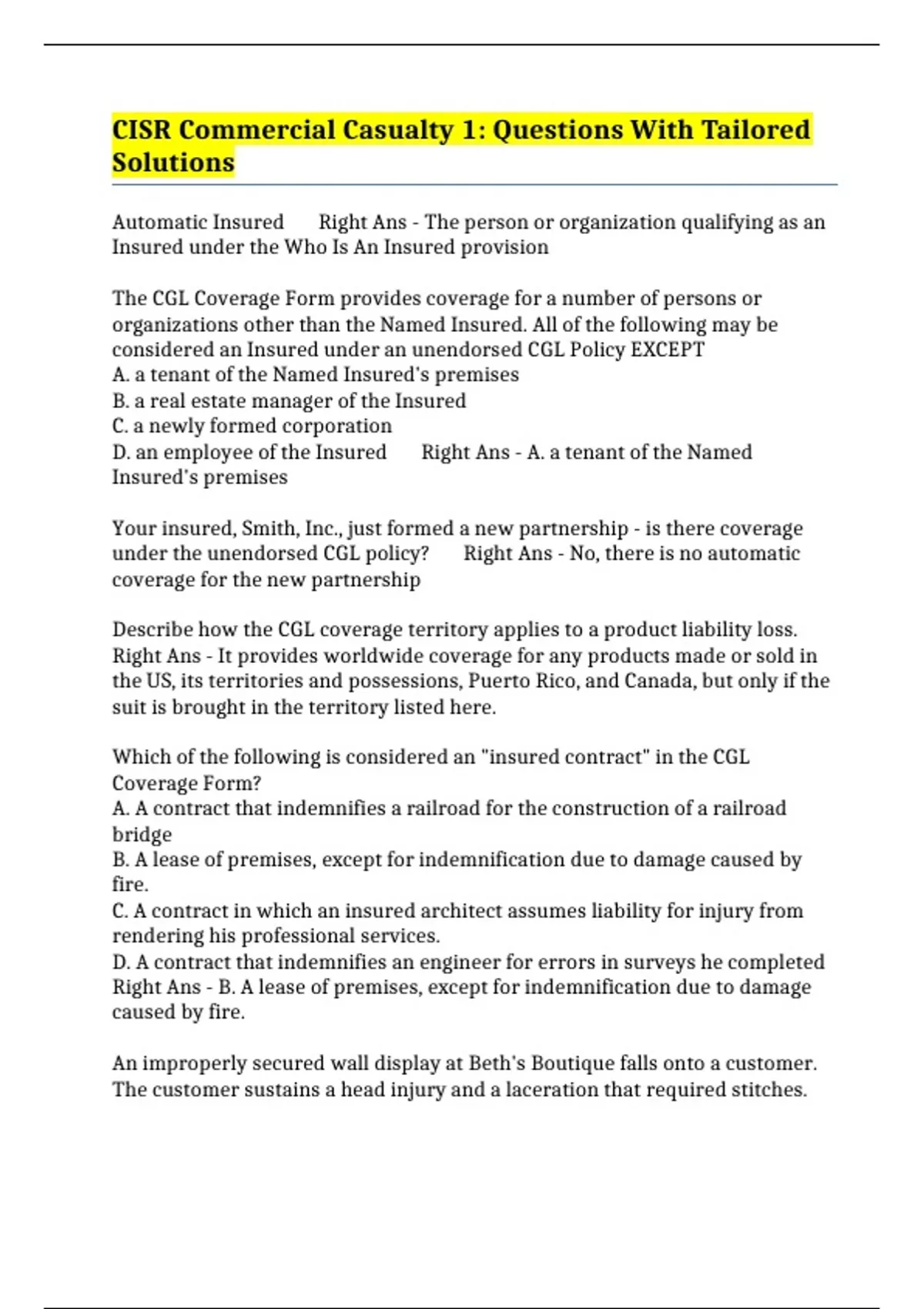 CISR Commercial Casualty 1: Questions With Tailored Solutions

Automatic Insured Right Ans - The person or organization qualifying as an Insured under the Who Is An Insured provision

The CGL Coverage Form provides coverage for a number of persons or organizations other than the Named Insured. All of the following may be considered an Insured under an unendorsed CGL Policy EXCEPT
A. a tenant of the Named Insured's premises
B. a real estate manager of the Insured
C. a newly formed corporation
D. an employee of the Insured Right Ans - A. a tenant of the Named Insured's premises

Your insured, Smith, Inc., just formed a new partnership - is there coverage under the unendorsed CGL policy? Right Ans - No, there is no automatic coverage for the new partnership

Describe how the CGL coverage territory applies to a product liability loss. Right Ans - It provides worldwide coverage for any products made or sold in the US, its territories and possessions, Puerto Rico, and Canada, but only if the suit is brought in the territory listed here.

Which of the following is considered an "insured contract" in the CGL Coverage Form?
A. A contract that indemnifies a railroad for the construction of a railroad bridge
B. A lease of premises, except for indemnification due to damage caused by fire.
C. A contract in which an insured architect assumes liability for injury from rendering his professional services.
D. A contract that indemnifies an engineer for errors in surveys he completed Right Ans - B. A lease of premises, except for indemnification due to damage caused by fire.

An improperly secured wall display at Beth's Boutique falls onto a customer. The customer sustains a head injury and a laceration that required stitches.